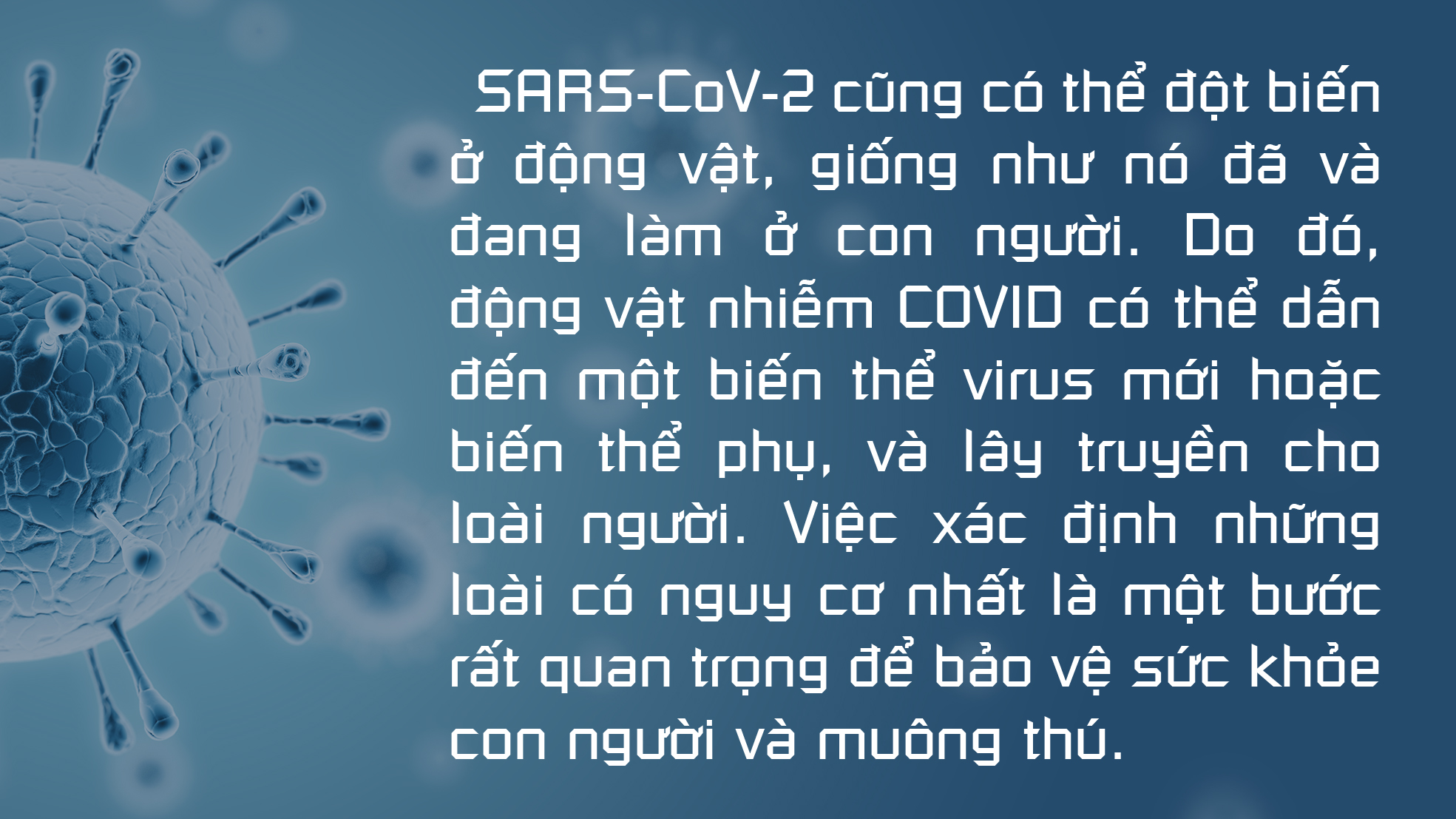 SARS-CoV-2 cũng có thể đột biến ở động vật, giống như nó đã và đang làm ở con người. Do đó, động vật nhiễm COVID có thể dẫn đến một biến thể virus mới hoặc biến thể phụ, và lây truyền cho loài người. Việc xác định những loài có nguy cơ nhất là một bước rất quan trọng để bảo vệ sức khỏe con người và muông thú.